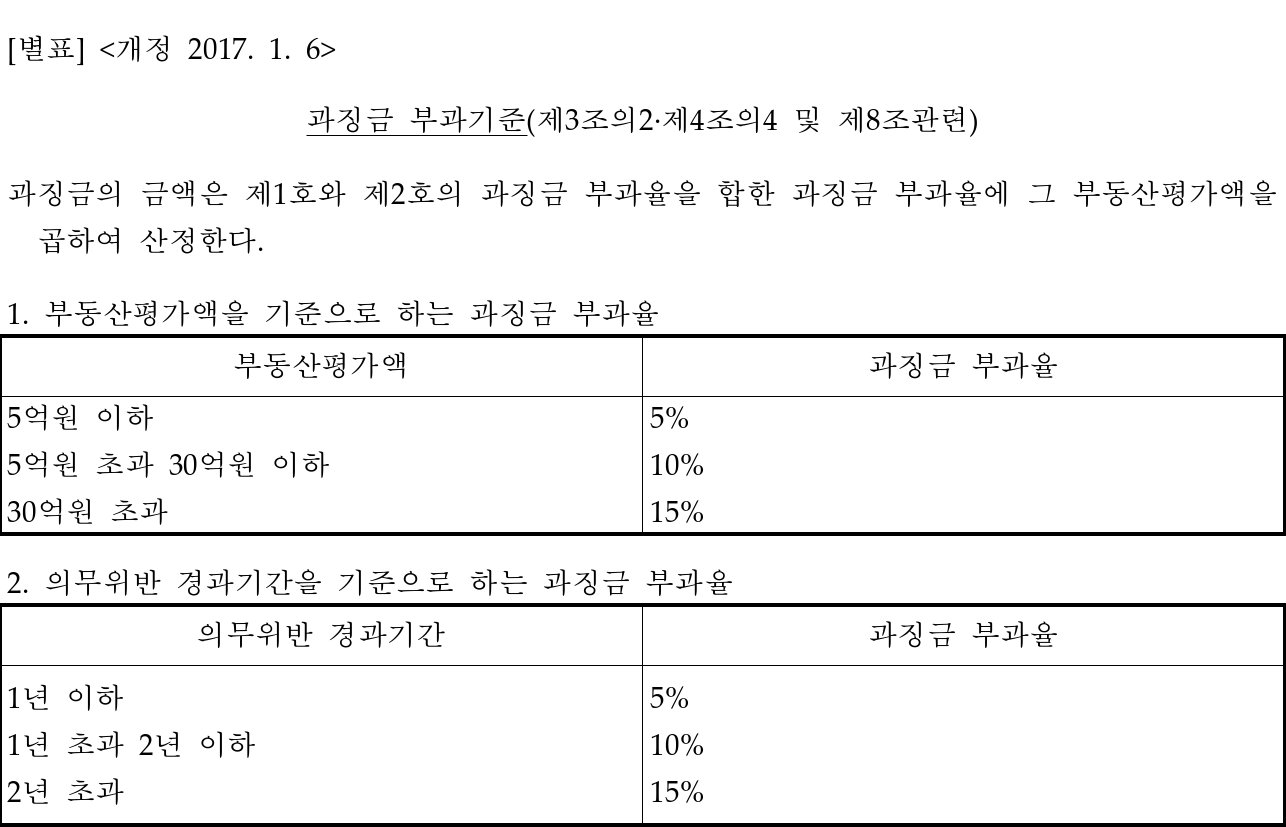 [별표] <개정 2017. 1. 6>

과징금 부과기준(제3조의2·제4조의4 및 제8조관련)

과징금의 금액은 제1호와 제2호의 과징금 부과율을 합한 과징금 부과율에 그 부동산평가액을 곱하여 산정한다.

1. 부동산평가액을 기준으로 하는 과징금 부과율

| 부동산평가액 | 과징금 부과율 |
|---|---|
| 5억원 이하 | 5% |
| 5억원 초과 30억원 이하 | 10% |
| 30억원 초과 | 15% |

2. 의무위반 경과기간을 기준으로 하는 과징금 부과율

| 의무위반 경과기간 | 과징금 부과율 |
|---|---|
| 1년 이하 | 5% |
| 1년 초과 2년 이하 | 10% |
| 2년 초과 | 15% |